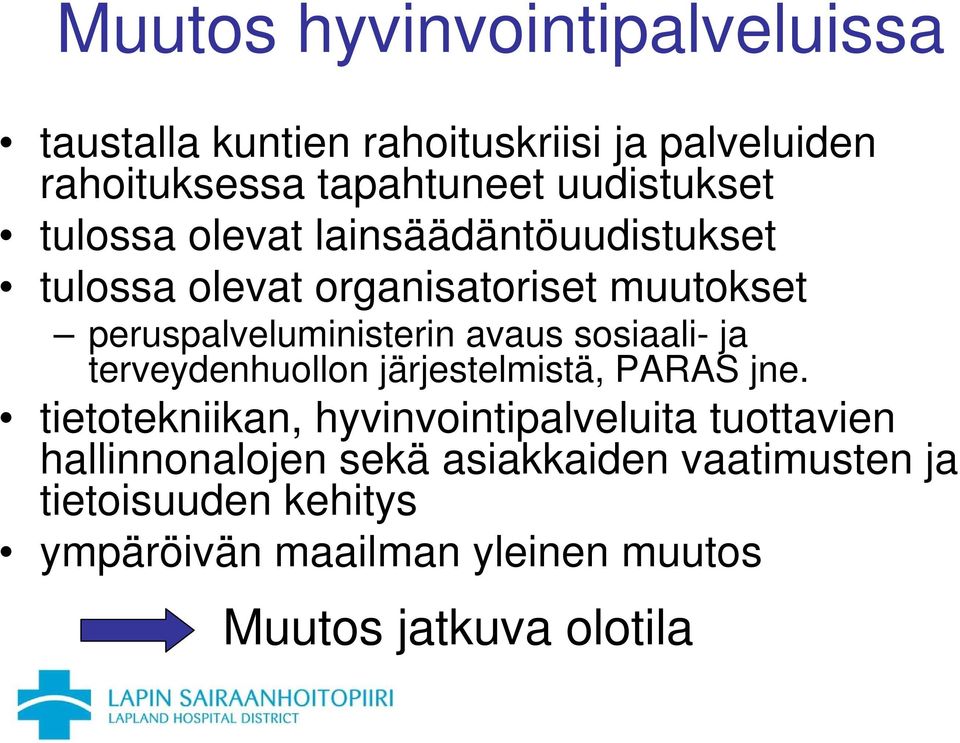 Muutos hyvinvointipalveluissa

• taustalla kuntien rahoituskriisi ja palveluiden rahoituksessa tapahtuneet uudistukset
• tulossa olevat lainsäädäntöuudistukset
• tulossa olevat organisatoriset muutokset
– peruspalveluministerin avaus sosiaali- ja terveydenhuollon järjestelmistä, PARAS jne.
• tietotekniikan, hyvinvointipalveluita tuottavien hallinnonalojen sekä asiakkaiden vaatimusten ja tietoisuuden kehitys
• ympäröivän maailman yleinen muutos

Muutos jatkuva olotila

LAPIN SAIRAANHOITOPIIRI
LAPLAND HOSPITAL DISTRICT